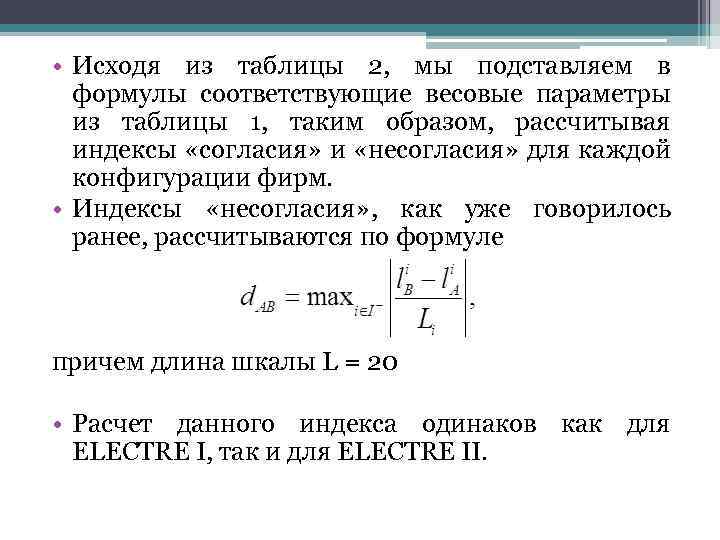 • Исходя из таблицы 2, мы подставляем в формулы соответствующие весовые параметры из таблицы 1, таким образом, рассчитывая индексы «согласия» и «несогласия» для каждой конфигурации фирм.

• Индексы «несогласия», как уже говорилось ранее, рассчитываются по формуле

$d_{AB} = \max_{i \in I^-} \left| \frac{l_B^i - l_A^i}{L_i} \right|,$

причем длина шкалы L = 20

• Расчет данного индекса одинаков как для ELECTRE I, так и для ELECTRE II.